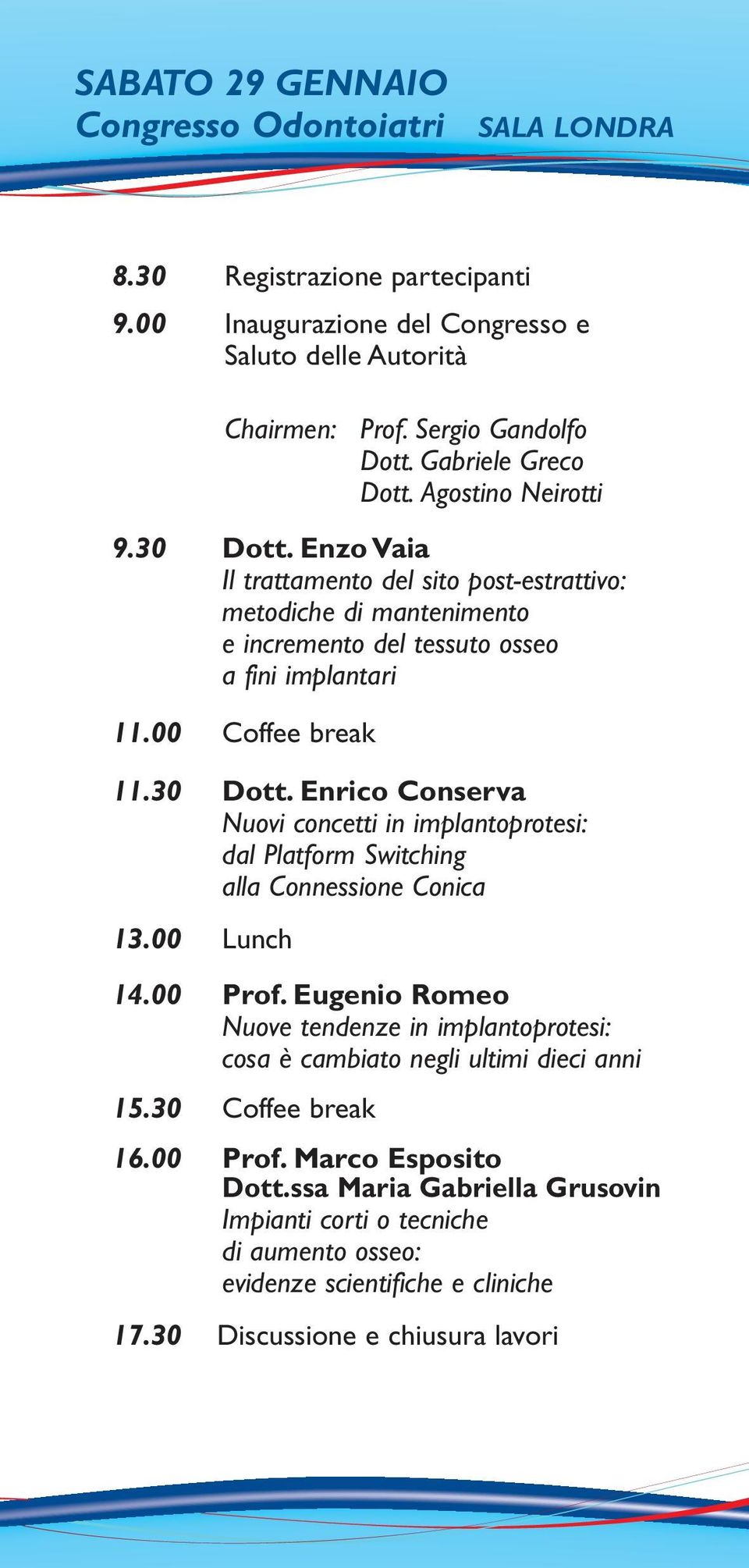 SABATO 29 GENNAIO
Congresso Odontoiatri SALA LONDRA

8.30 Registrazione partecipanti

9.00 Inaugurazione del Congresso e Saluto delle Autorità

Chairmen: Prof. Sergio Gandolfo
Dott. Gabriele Greco
Dott. Agostino Neirotti

9.30 Dott. Enzo Vaia
Il trattamento del sito post-estrattivo: metodiche di mantenimento e incremento del tessuto osseo a fini implantari

11.00 Coffee break

11.30 Dott. Enrico Conserva
Nuovi concetti in implantoprotesi: dal Platform Switching alla Connessione Conica

13.00 Lunch

14.00 Prof. Eugenio Romeo
Nuove tendenze in implantoprotesi: cosa è cambiato negli ultimi dieci anni

15.30 Coffee break

16.00 Prof. Marco Esposito
Dott.ssa Maria Gabriella Grusovin
Impianti corti o tecniche di aumento osseo: evidenze scientifiche e cliniche

17.30 Discussione e chiusura lavori